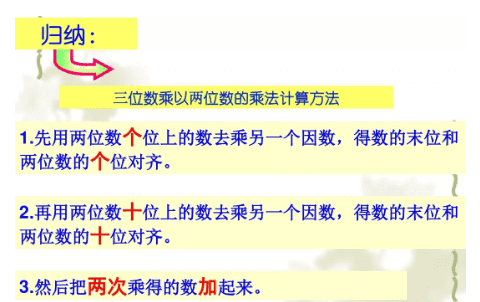 归纳：

三位数乘以两位数的乘法计算方法

1.先用两位数个位上的数去乘另一个因数，得数的末位和两位数的个位对齐。

2.再用两位数十位上的数去乘另一个因数，得数的末位和两位数的十位对齐。

3.然后把两次乘得的数加起来。